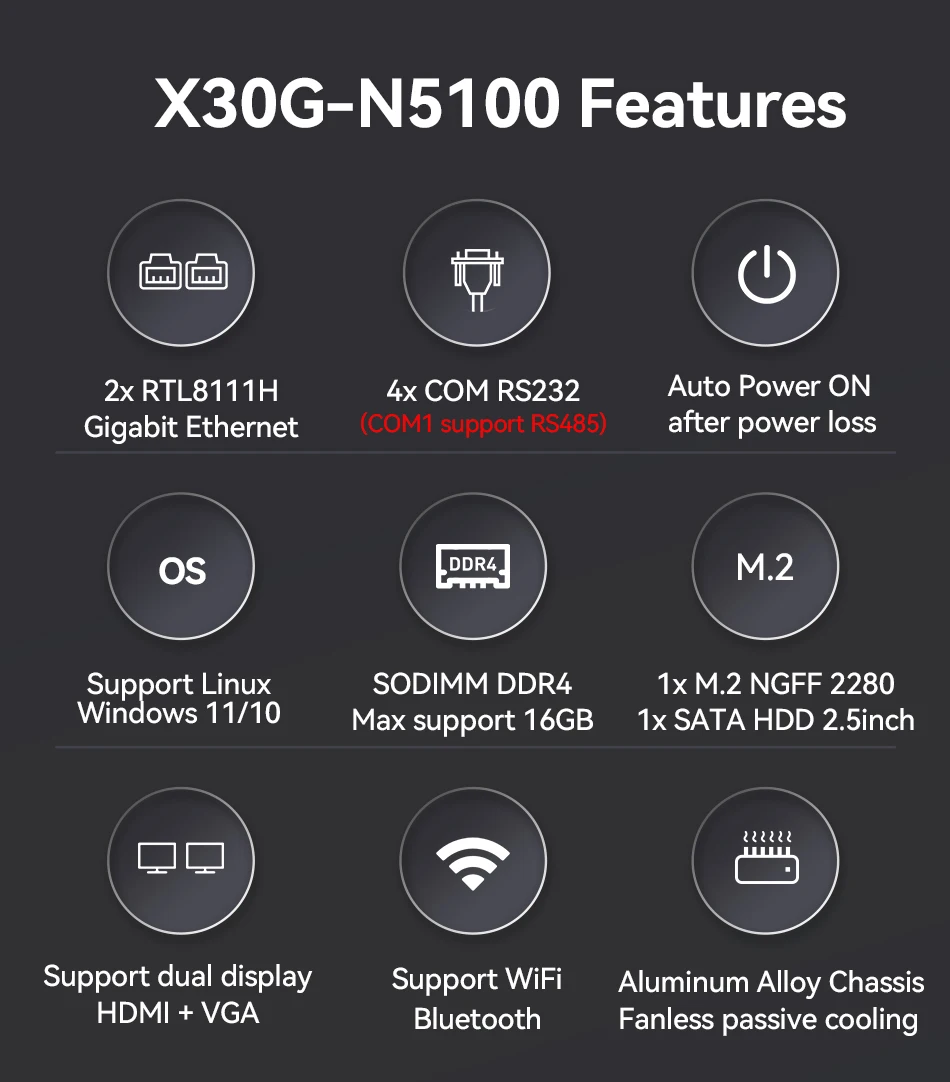 X30G-N5100 Features

2x RTL8111H
Gigabit Ethernet

4x COM RS232
(COM1 support RS485)

Auto Power ON
after power loss

OS

Support Linux
Windows 11/10

DDR4

SODIMM DDR4
Max support 16GB

M.2

1x M.2 NGFF 2280
1x SATA HDD 2.5inch

Support dual display
HDMI + VGA

Support WiFi
Bluetooth

Aluminum Alloy Chassis
Fanless passive cooling